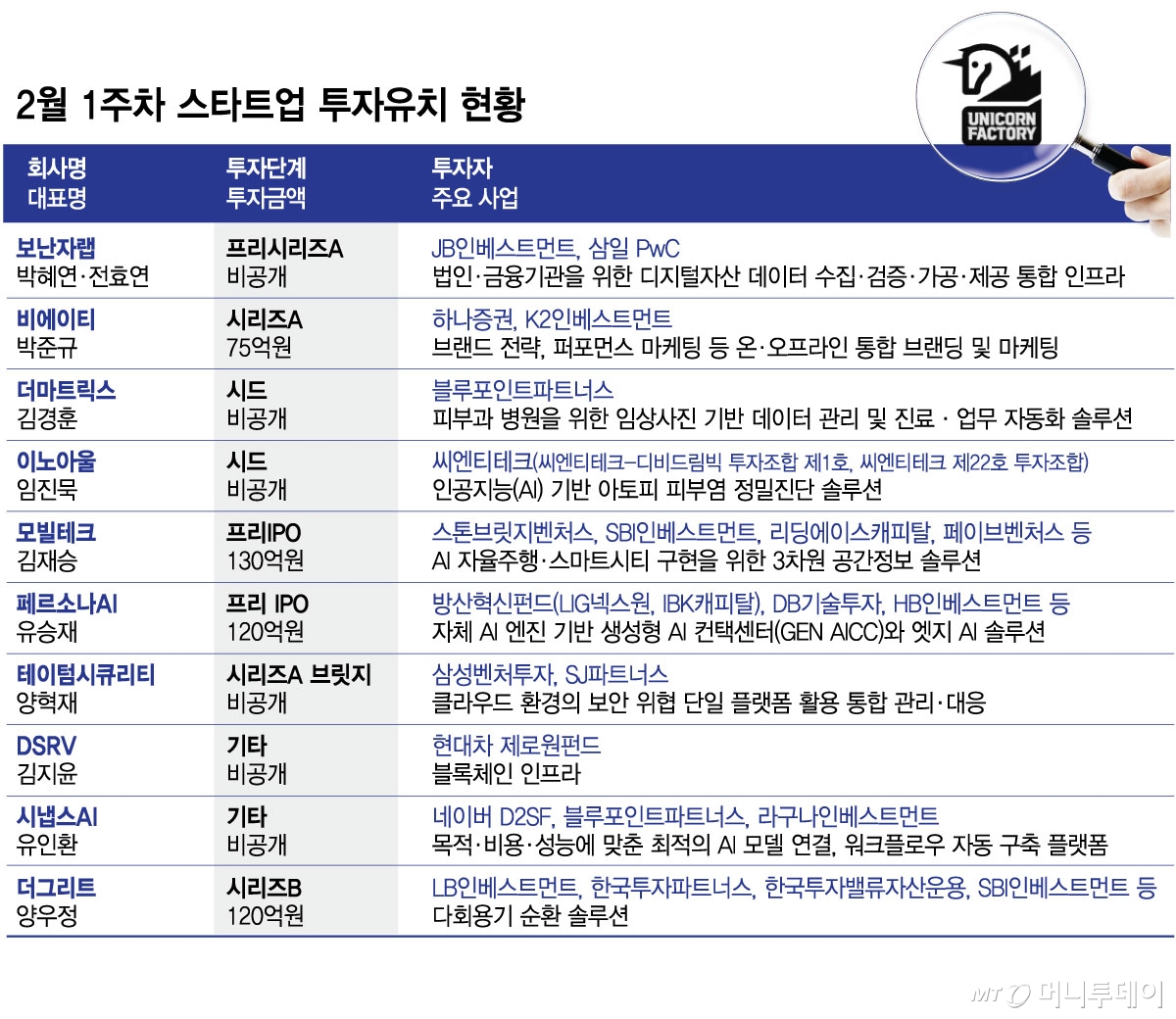 2월 1주차 스타트업 투자유치 현황

UNICORN FACTORY

| 회사명 대표명 | 투자단계 투자금액 | 투자자 주요 사업 |
|---|---|---|
| 보난자랩 박혜연·전효연 | 프리시리즈A 비공개 | JB인베스트먼트, 삼일 PwC 법인·금융기관을 위한 디지털자산 데이터 수집·검증·가공·제공 통합 인프라 |
| 비에이티 박준규 | 시리즈A 75억원 | 하나증권, K2인베스트먼트 브랜드 전략, 퍼포먼스 마케팅 등 온·오프라인 통합 브랜딩 및 마케팅 |
| 더마트릭스 김경훈 | 시드 비공개 | 블루포인트파트너스 피부과 병원을 위한 임상사진 기반 데이터 관리 및 진료 · 업무 자동화 솔루션 |
| 이노아울 임진묵 | 시드 비공개 | 씨엔티테크(씨엔티테크-디비드림빅 투자조합 제1호, 씨엔티테크 제22호 투자조합) 인공지능(AI) 기반 아토피 피부염 정밀진단 솔루션 |
| 모빌테크 김재승 | 프리IPO 130억원 | 스톤브릿지벤처스, SBI인베스트먼트, 리딩에이스캐피탈, 페이브벤처스 등 AI 자율주행·스마트시티 구현을 위한 3차원 공간정보 솔루션 |
| 페르소나AI 유승재 | 프리 IPO 120억원 | 방산혁신펀드(LIG넥스원, IBK캐피탈), DB기술투자, HB인베스트먼트 등 자체 AI 엔진 기반 생성형 AI 컨택센터(GEN AICC)와 엣지 AI 솔루션 |
| 테이텀시큐리티 양혁재 | 시리즈A 브릿지 비공개 | 삼성벤처투자, SJ파트너스 클라우드 환경의 보안 위협 단일 플랫폼 활용 통합 관리·대응 |
| DSRV 김지윤 | 기타 비공개 | 현대차 제로원펀드 블록체인 인프라 |
| 시냅스AI 유인환 | 기타 비공개 | 네이버 D2SF, 블루포인트파트너스, 라구나인베스트먼트 목적·비용·성능에 맞춘 최적의 AI 모델 연결, 워크플로우 자동 구축 플랫폼 |
| 더그리트 양우정 | 시리즈B 120억원 | LB인베스트먼트, 한국투자파트너스, 한국투자밸류자산운용, SBI인베스트먼트 등 다회용기 순환 솔루션 |

MT 머니투데이